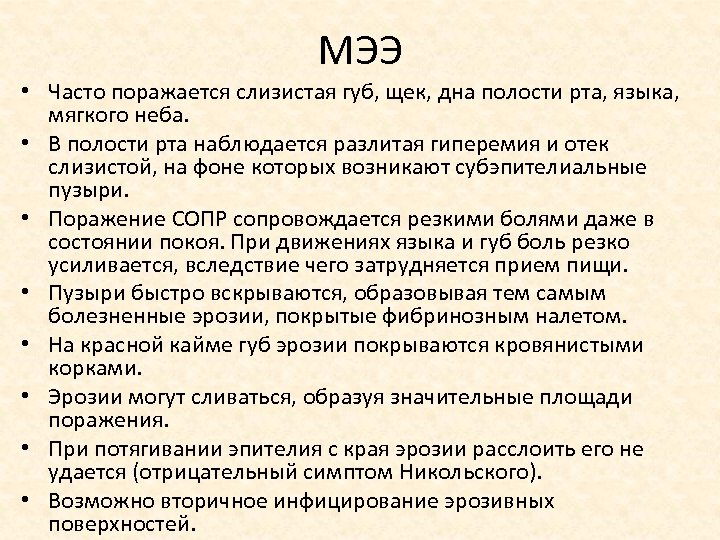 МЭЭ

• Часто поражается слизистая губ, щек, дна полости рта, языка, мягкого неба.

• В полости рта наблюдается разлитая гиперемия и отек слизистой, на фоне которых возникают субэпителиальные пузыри.

• Поражение СОПР сопровождается резкими болями даже в состоянии покоя. При движениях языка и губ боль резко усиливается, вследствие чего затрудняется прием пищи.

• Пузыри быстро вскрываются, образовывая тем самым болезненные эрозии, покрытые фибринозным налетом.

• На красной кайме губ эрозии покрываются кровянистыми корками.

• Эрозии могут сливаться, образуя значительные площади поражения.

• При потягивании эпителия с края эрозии расслоить его не удается (отрицательный симптом Никольского).

• Возможно вторичное инфицирование эрозивных поверхностей.